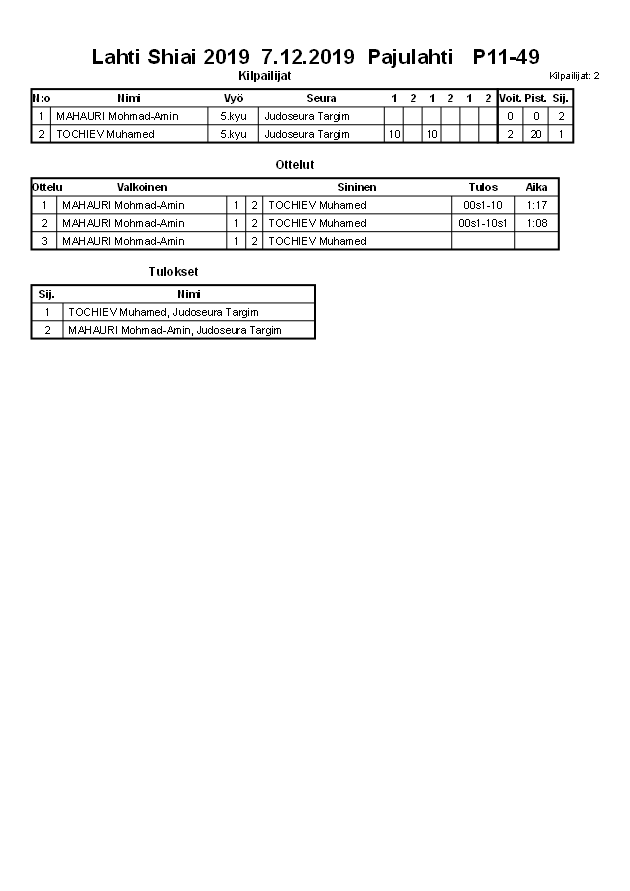 Lahti Shiai 2019 7.12.2019 Pajulahti P11-49

Kilpailijat

Kilpailijat: 2

| N:o | Nimi | Vyö | Seura | 1 | 2 | 1 | 2 | 1 | 2 | Voit. | Pist. | Sij. |
|---|---|---|---|---|---|---|---|---|---|---|---|---|
| 1 | MAHAURI Mohmad-Amin | 5.kyu | Judoseura Targim | | | | | | | 0 | 0 | 2 |
| 2 | TOCHIEV Muhamed | 5.kyu | Judoseura Targim | 10 | | 10 | | | | 2 | 20 | 1 |

Ottelut

| Ottelu | Valkoinen | | | Sininen | Tulos | Aika |
|---|---|---|---|---|---|---|
| 1 | MAHAURI Mohmad-Amin | 1 | 2 | TOCHIEV Muhamed | 00s1-10 | 1:17 |
| 2 | MAHAURI Mohmad-Amin | 1 | 2 | TOCHIEV Muhamed | 00s1-10s1 | 1:08 |
| 3 | MAHAURI Mohmad-Amin | 1 | 2 | TOCHIEV Muhamed | | |

Tulokset

| Sij. | Nimi |
|---|---|
| 1 | TOCHIEV Muhamed, Judoseura Targim |
| 2 | MAHAURI Mohmad-Amin, Judoseura Targim |